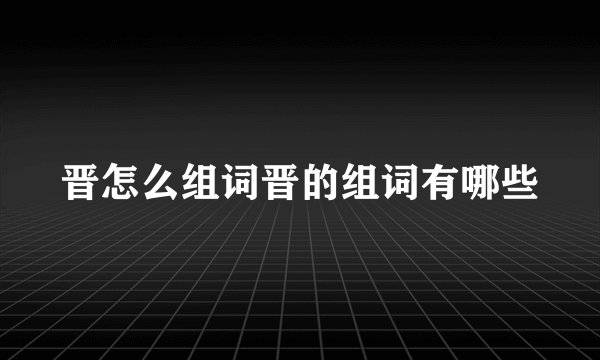 晋怎么组词晋的组词有哪些